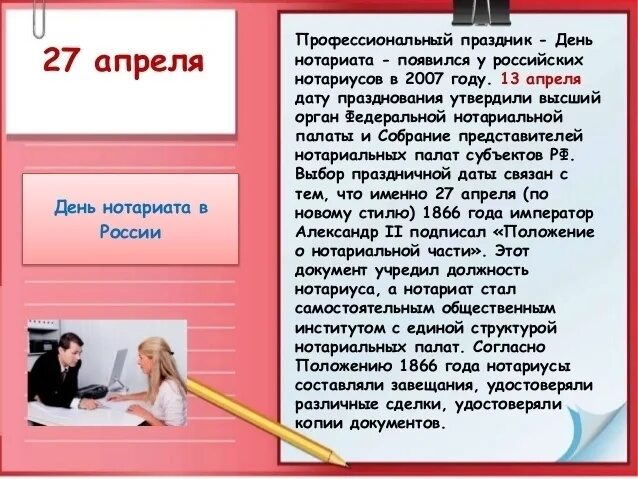 27 апреля

День нотариата в России

Профессиональный праздник - День нотариата - появился у российских нотариусов в 2007 году. 13 апреля дату празднования утвердили высший орган Федеральной нотариальной палаты и Собрание представителей нотариальных палат субъектов РФ. Выбор праздничной даты связан с тем, что именно 27 апреля (по новому стилю) 1866 года император Александр II подписал «Положение о нотариальной части». Этот документ учредил должность нотариуса, а нотариат стал самостоятельным общественным институтом с единой структурой нотариальных палат. Согласно Положению 1866 года нотариусы составляли завещания, удостоверяли различные сделки, удостоверяли копии документов.